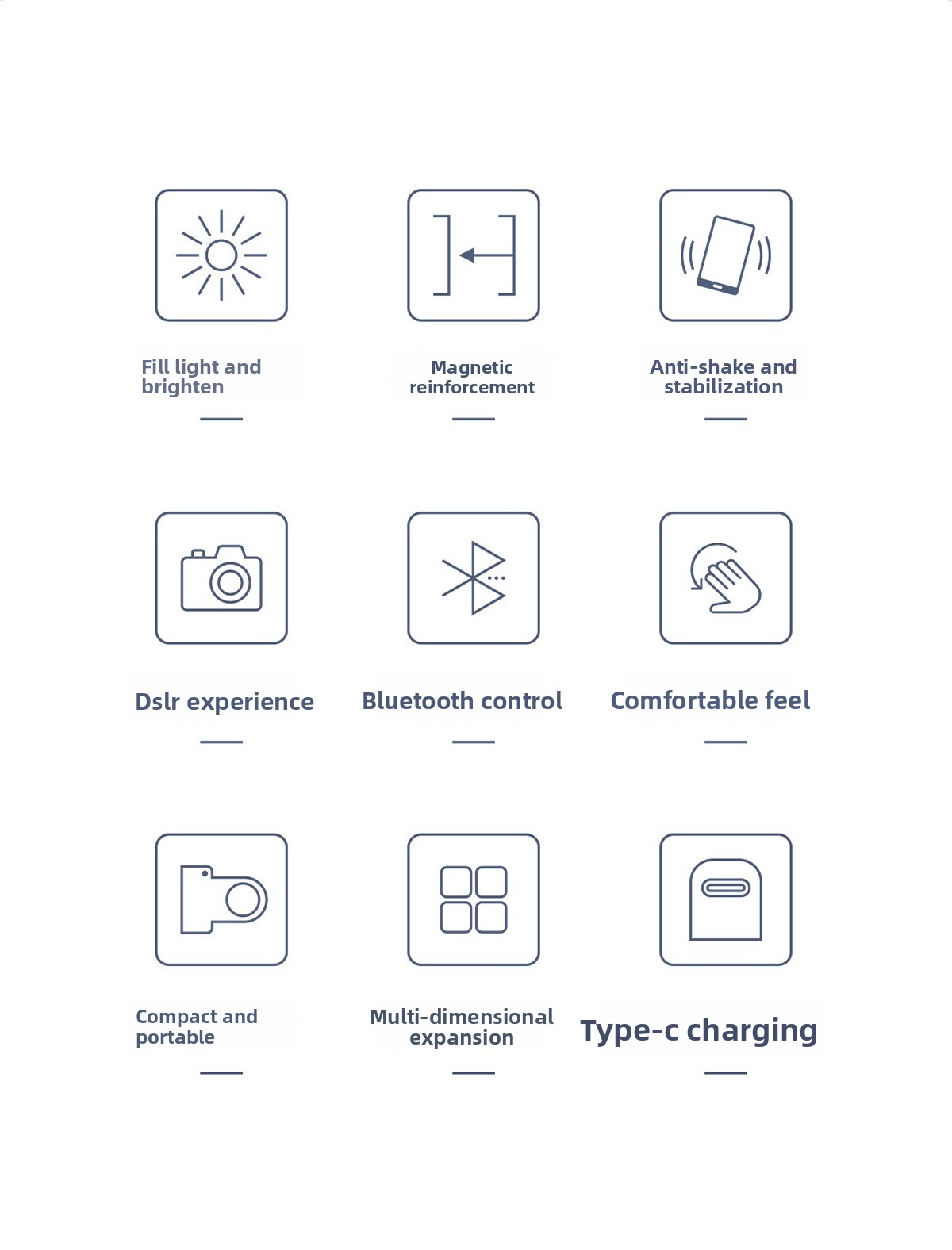 Fill light and brighten

Magnetic reinforcement

Anti-shake and stabilization

Dslr experience

Bluetooth control

Comfortable feel

Compact and portable

Multi-dimensional expansion

Type-c charging